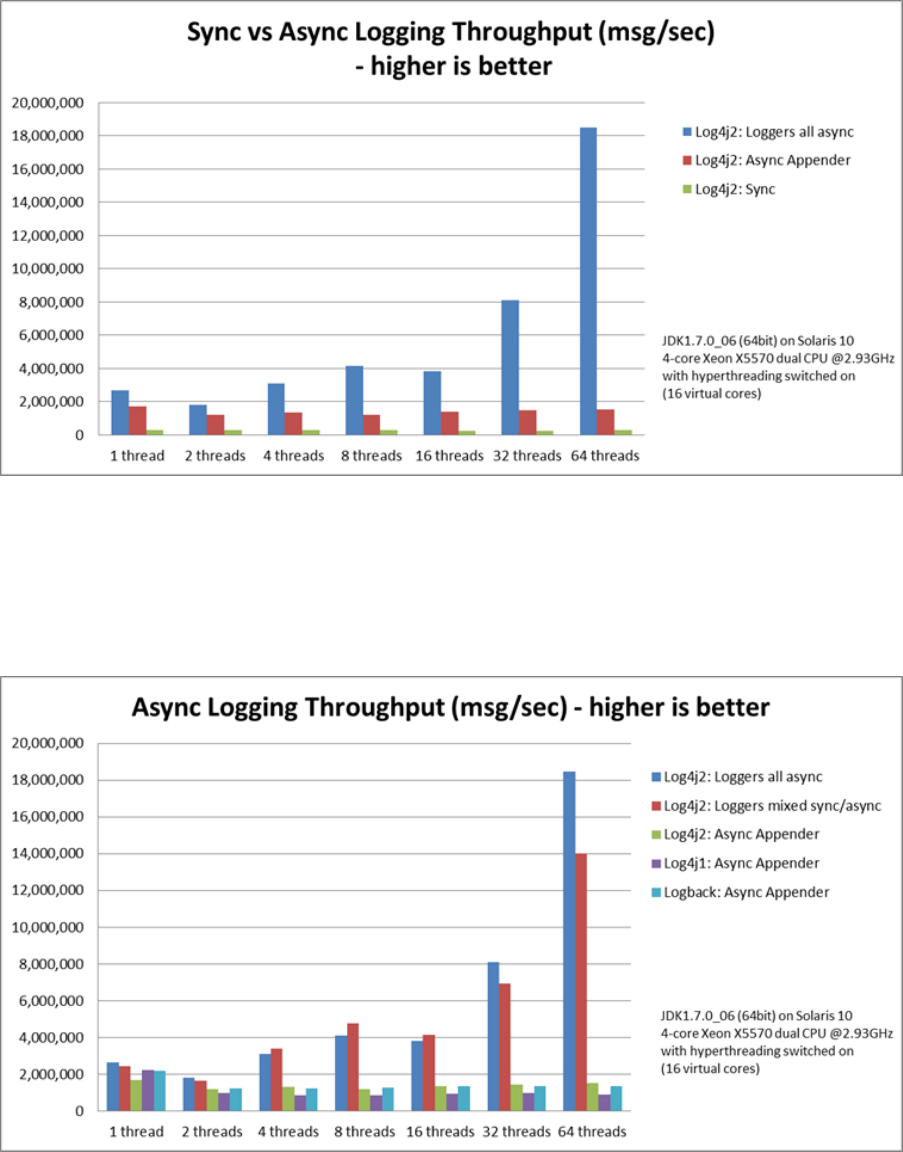 Sync vs Async Logging Throughput (msg/sec) - higher is better

20,000,000
18,000,000
16,000,000
14,000,000
12,000,000
10,000,000
8,000,000
6,000,000
4,000,000
2,000,000
0

1 thread 2 threads 4 threads 8 threads 16 threads 32 threads 64 threads

Log4j2: Loggers all async
Log4j2: Async Appender
Log4j2: Sync

JDK1.7.0_06 (64bit) on Solaris 10
4-core Xeon X5570 dual CPU @2.93GHz
with hyperthreading switched on
(16 virtual cores)

Async Logging Throughput (msg/sec) - higher is better

20,000,000
18,000,000
16,000,000
14,000,000
12,000,000
10,000,000
8,000,000
6,000,000
4,000,000
2,000,000
0

1 thread 2 threads 4 threads 8 threads 16 threads 32 threads 64 threads

Log4j2: Loggers all async
Log4j2: Loggers mixed sync/async
Log4j2: Async Appender
Log4j1: Async Appender
Logback: Async Appender

JDK1.7.0_06 (64bit) on Solaris 10
4-core Xeon X5570 dual CPU @2.93GHz
with hyperthreading switched on
(16 virtual cores)